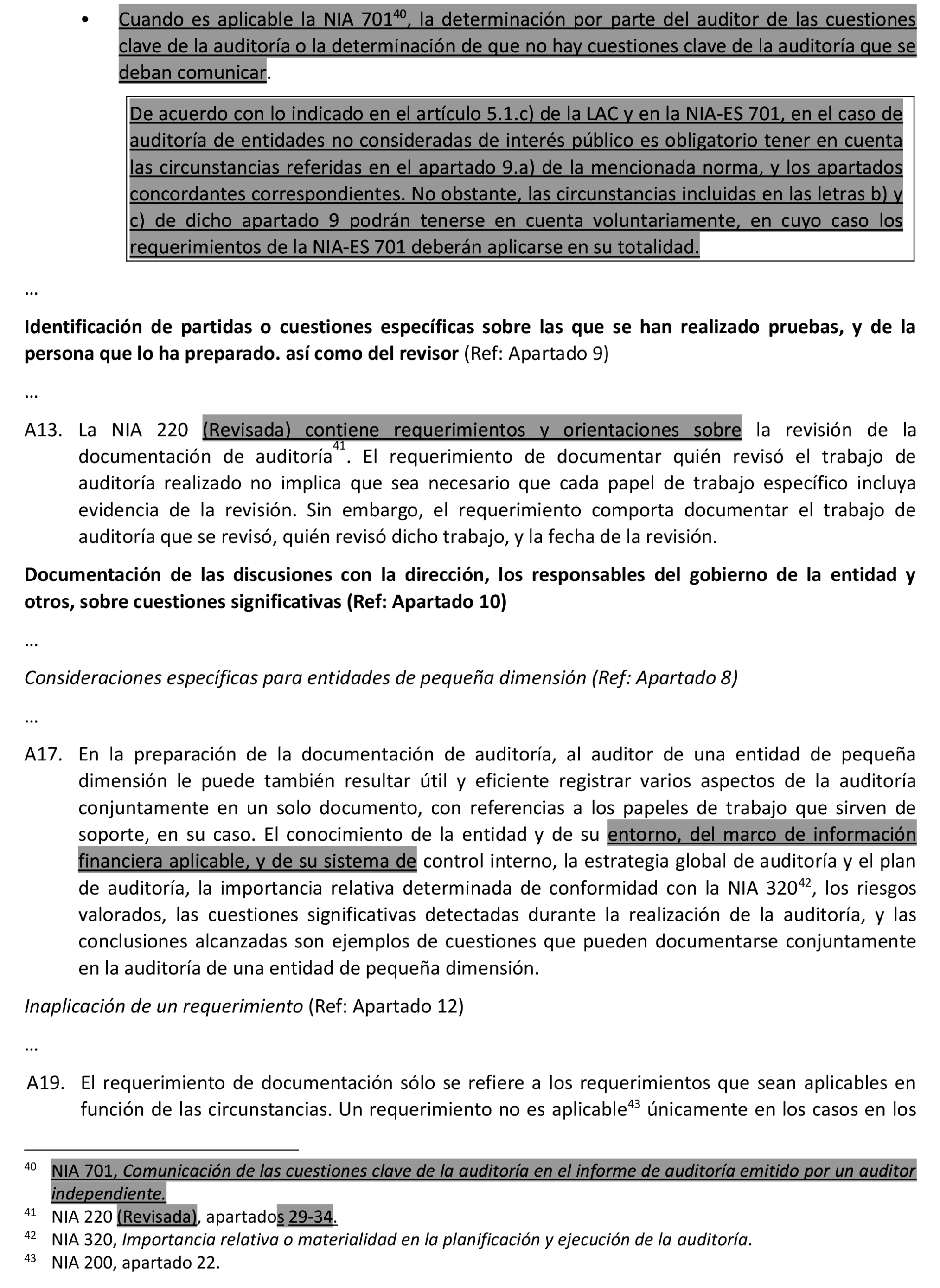 • Cuando es aplicable la NIA 701$^{40}$, la determinación por parte del auditor de las cuestiones clave de la auditoría o la determinación de que no hay cuestiones clave de la auditoría que se deban comunicar.

De acuerdo con lo indicado en el artículo 5.1.c) de la LAC y en la NIA-ES 701, en el caso de auditoría de entidades no consideradas de interés público es obligatorio tener en cuenta las circunstancias referidas en el apartado 9.a) de la mencionada norma, y los apartados concordantes correspondientes. No obstante, las circunstancias incluidas en las letras b) y c) de dicho apartado 9 podrán tenerse en cuenta voluntariamente, en cuyo caso los requerimientos de la NIA-ES 701 deberán aplicarse en su totalidad.

…

**Identificación de partidas o cuestiones específicas sobre las que se han realizado pruebas, y de la persona que lo ha preparado. así como del revisor** (Ref: Apartado 9)

…

A13. La NIA 220 (Revisada) contiene requerimientos y orientaciones sobre la revisión de la documentación de auditoría$^{41}$. El requerimiento de documentar quién revisó el trabajo de auditoría realizado no implica que sea necesario que cada papel de trabajo específico incluya evidencia de la revisión. Sin embargo, el requerimiento comporta documentar el trabajo de auditoría que se revisó, quién revisó dicho trabajo, y la fecha de la revisión.

**Documentación de las discusiones con la dirección, los responsables del gobierno de la entidad y otros, sobre cuestiones significativas (Ref: Apartado 10)**

…

*Consideraciones específicas para entidades de pequeña dimensión (Ref: Apartado 8)*

…

A17. En la preparación de la documentación de auditoría, al auditor de una entidad de pequeña dimensión le puede también resultar útil y eficiente registrar varios aspectos de la auditoría conjuntamente en un solo documento, con referencias a los papeles de trabajo que sirven de soporte, en su caso. El conocimiento de la entidad y de su entorno, del marco de información financiera aplicable, y de su sistema de control interno, la estrategia global de auditoría y el plan de auditoría, la importancia relativa determinada de conformidad con la NIA 320$^{42}$, los riesgos valorados, las cuestiones significativas detectadas durante la realización de la auditoría, y las conclusiones alcanzadas son ejemplos de cuestiones que pueden documentarse conjuntamente en la auditoría de una entidad de pequeña dimensión.

*Inaplicación de un requerimiento* (Ref: Apartado 12)

…

A19. El requerimiento de documentación sólo se refiere a los requerimientos que sean aplicables en función de las circunstancias. Un requerimiento no es aplicable$^{43}$ únicamente en los casos en los

$^{40}$ NIA 701, *Comunicación de las cuestiones clave de la auditoría en el informe de auditoría emitido por un auditor independiente.*
$^{41}$ NIA 220 (Revisada), apartados 29-34.
$^{42}$ NIA 320, *Importancia relativa o materialidad en la planificación y ejecución de la auditoría.*
$^{43}$ NIA 200, apartado 22.